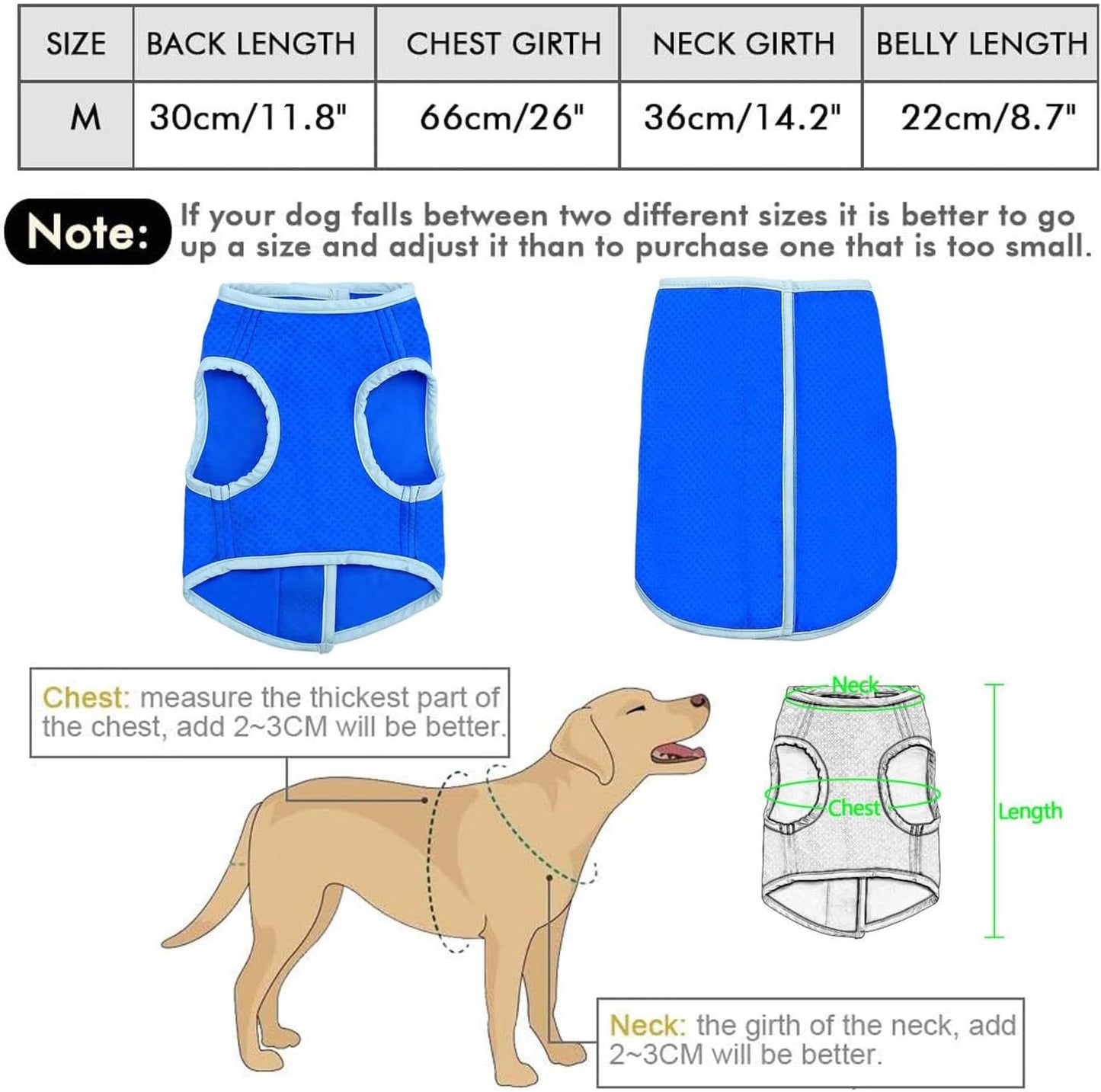 | SIZE | BACK LENGTH | CHEST GIRTH | NECK GIRTH | BELLY LENGTH |
|---|---|---|---|---|
| M | 30cm/11.8" | 66cm/26" | 36cm/14.2" | 22cm/8.7" |

Note: If your dog falls between two different sizes it is better to go up a size and adjust it than to purchase one that is too small.

Chest: measure the thickest part of the chest, add 2~3CM will be better.

Neck

Chest

Length

Neck: the girth of the neck, add 2~3CM will be better.